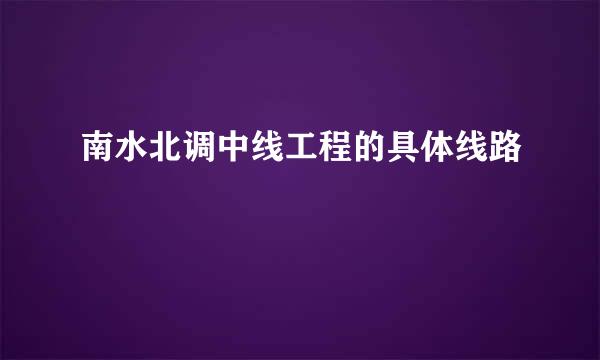 南水北调中线工程的具体线路